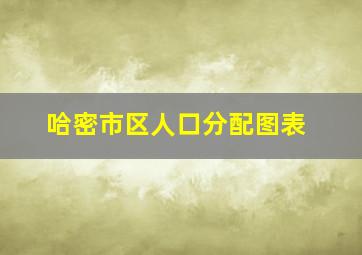 哈密市区人口分配图表